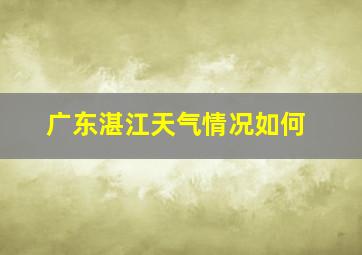 广东湛江天气情况如何